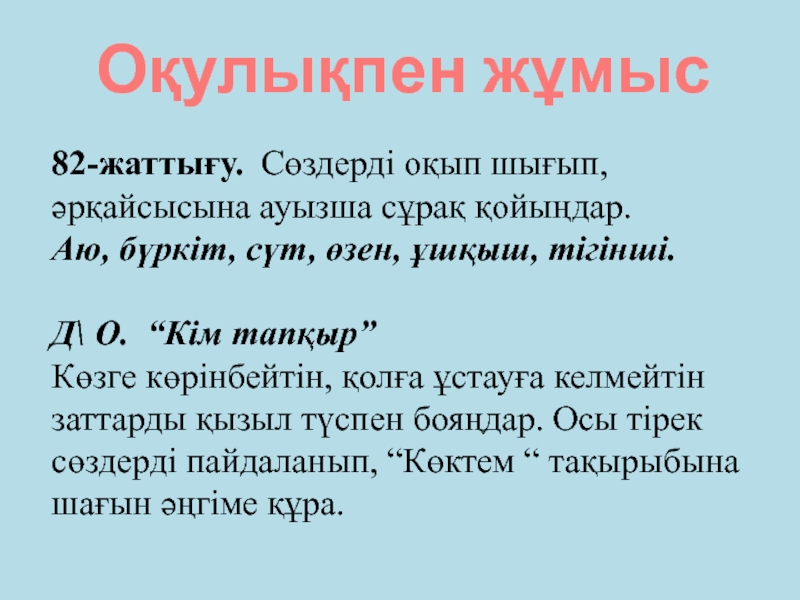 Оқулықпен жұмыс

82-жаттығу. Сөздерді оқып шығып, әрқайсысына ауызша сұрақ қойыңдар.
Аю, бүркіт, сүт, өзен, ұшқыш, тігінші.

Д\ О. "Кім тапқыр"
Көзге көрінбейтін, қолға ұстауға келмейтін заттарды қызыл түспен бояңдар. Осы тірек сөздерді пайдаланып, "Көктем " тақырыбына шағын әңгіме құра.